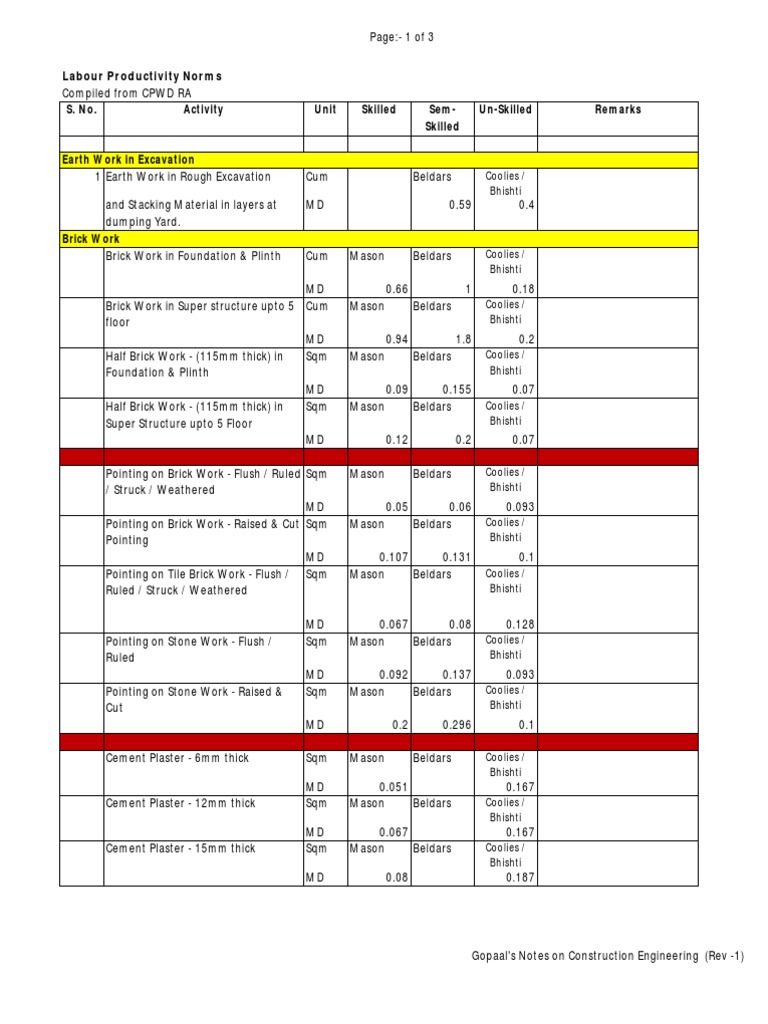 Page:- 1 of 3

Labour Productivity Norms
Compiled from CPWD RA

| S. No. | Activity | Unit | Skilled | Sem-Skilled | Un-Skilled | Remarks |
|---|---|---|---|---|---|---|
| | | | | | | |
| Earth Work in Excavation | | | | | | |
| 1 | Earth Work in Rough Excavation | Cum | | Beldars | Coolies / Bhishti | |
| | and Stacking Material in layers at dumping Yard. | MD | | 0.59 | 0.4 | |
| Brick Work | | | | | | |
| | Brick Work in Foundation & Plinth | Cum | Mason | Beldars | Coolies / Bhishti | |
| | | MD | 0.66 | 1 | 0.18 | |
| | Brick Work in Super structure upto 5 floor | Cum | Mason | Beldars | Coolies / Bhishti | |
| | | MD | 0.94 | 1.8 | 0.2 | |
| | Half Brick Work - (115mm thick) in Foundation & Plinth | Sqm | Mason | Beldars | Coolies / Bhishti | |
| | | MD | 0.09 | 0.155 | 0.07 | |
| | Half Brick Work - (115mm thick) in Super Structure upto 5 Floor | Sqm | Mason | Beldars | Coolies / Bhishti | |
| | | MD | 0.12 | 0.2 | 0.07 | |
| | | | | | | |
| | Pointing on Brick Work - Flush / Ruled / Struck / Weathered | Sqm | Mason | Beldars | Coolies / Bhishti | |
| | | MD | 0.05 | 0.06 | 0.093 | |
| | Pointing on Brick Work - Raised & Cut Pointing | Sqm | Mason | Beldars | Coolies / Bhishti | |
| | | MD | 0.107 | 0.131 | 0.1 | |
| | Pointing on Tile Brick Work - Flush / Ruled / Struck / Weathered | Sqm | Mason | Beldars | Coolies / Bhishti | |
| | | MD | 0.067 | 0.08 | 0.128 | |
| | Pointing on Stone Work - Flush / Ruled | Sqm | Mason | Beldars | Coolies / Bhishti | |
| | | MD | 0.092 | 0.137 | 0.093 | |
| | Pointing on Stone Work - Raised & Cut | Sqm | Mason | Beldars | Coolies / Bhishti | |
| | | MD | 0.2 | 0.296 | 0.1 | |
| | | | | | | |
| | Cement Plaster - 6mm thick | Sqm | Mason | Beldars | Coolies / Bhishti | |
| | | MD | 0.051 | | 0.167 | |
| | Cement Plaster - 12mm thick | Sqm | Mason | Beldars | Coolies / Bhishti | |
| | | MD | 0.067 | | 0.167 | |
| | Cement Plaster - 15mm thick | Sqm | Mason | Beldars | Coolies / Bhishti | |
| | | MD | 0.08 | | 0.187 | |

Gopaal's Notes on Construction Engineering (Rev -1)